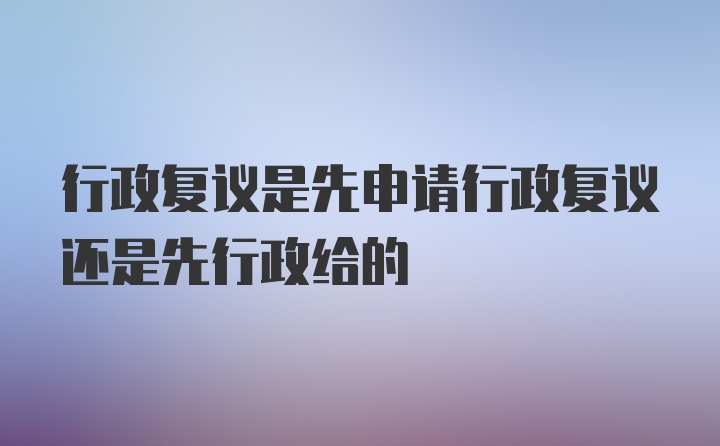 行政复议是先申请行政复议还是先行政给的